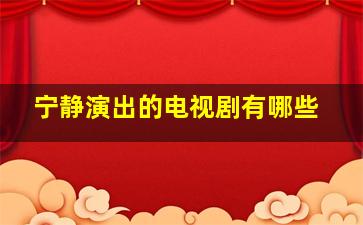 宁静演出的电视剧有哪些